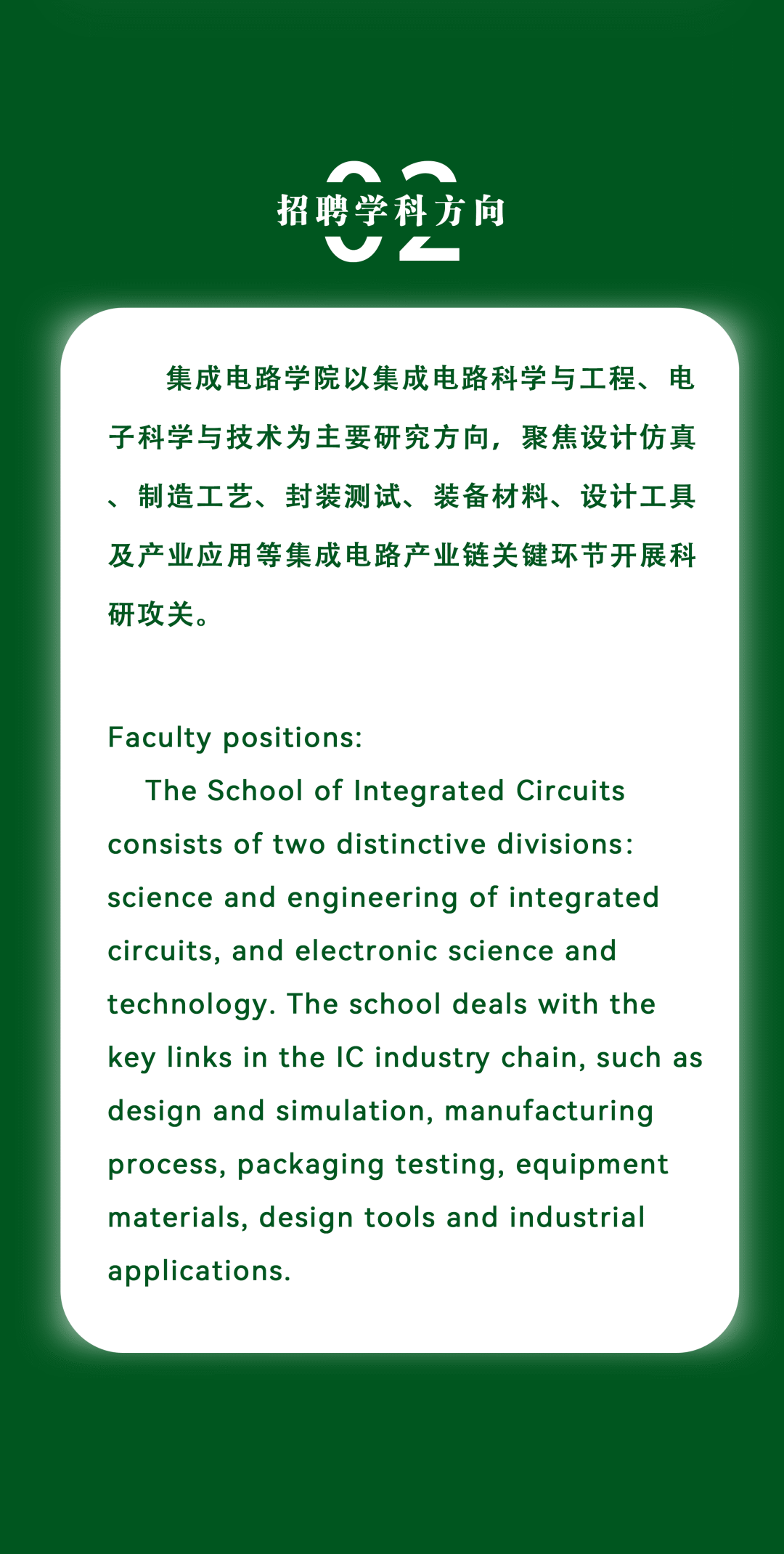 02
招聘学科方向

集成电路学院以集成电路科学与工程、电子科学与技术为主要研究方向，聚焦设计仿真、制造工艺、封装测试、装备材料、设计工具及产业应用等集成电路产业链关键环节开展科研攻关。

Faculty positions:
The School of Integrated Circuits consists of two distinctive divisions: science and engineering of integrated circuits, and electronic science and technology. The school deals with the key links in the IC industry chain, such as design and simulation, manufacturing process, packaging testing, equipment materials, design tools and industrial applications.